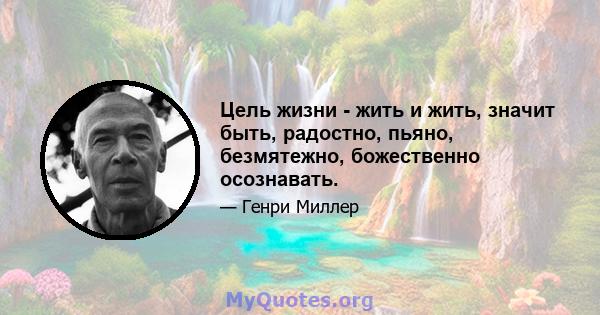 Цель жизни - жить и жить, значит быть, радостно, пьяно, безмятежно, божественно осознавать.

— Генри Миллер

MyQuotes.org